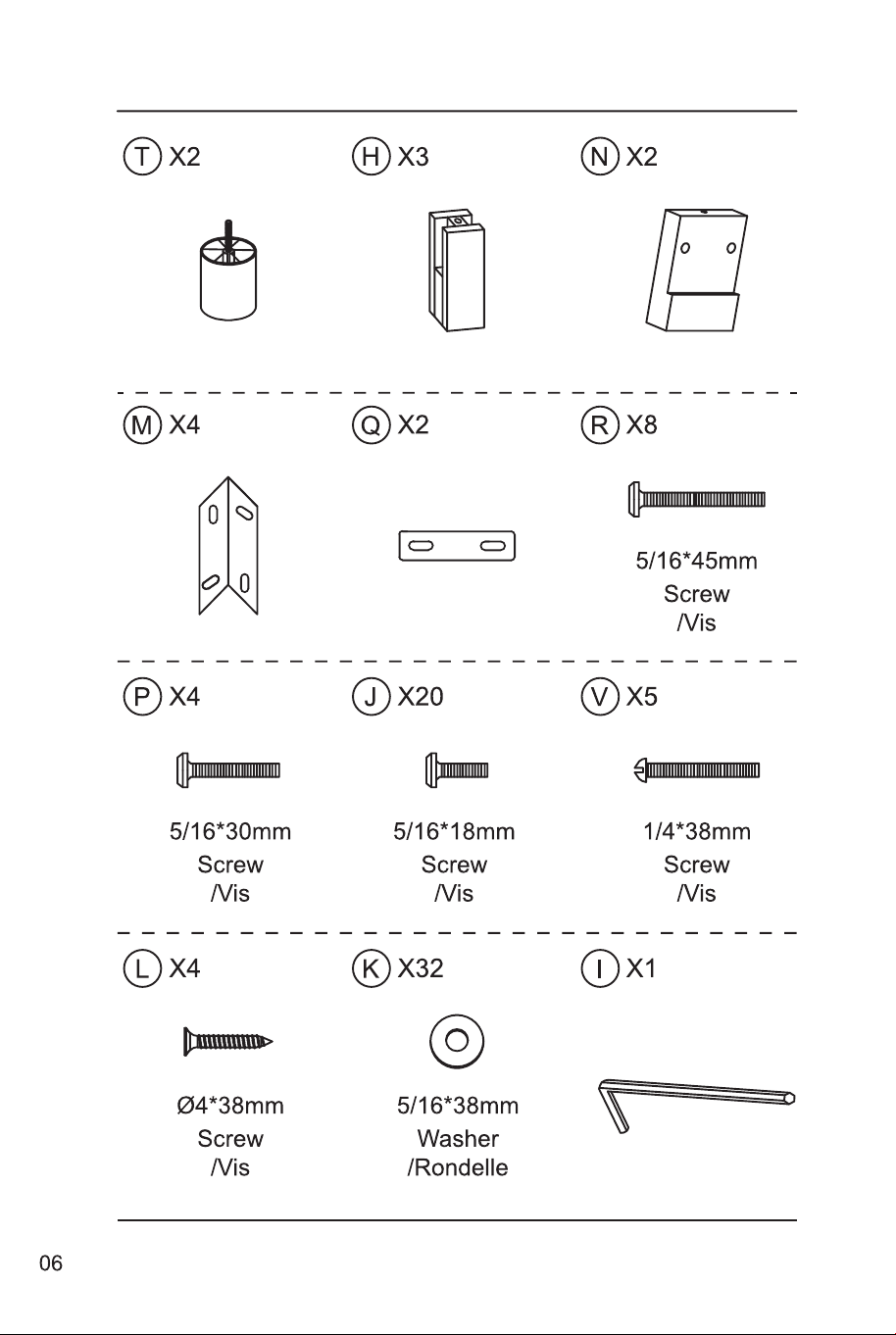 T X2

H X3

N X2

M X4

Q X2

R X8

5/16*45mm
Screw
/Vis

P X4

5/16*30mm
Screw
/Vis

J X20

5/16*18mm
Screw
/Vis

V X5

1/4*38mm
Screw
/Vis

L X4

Ø4*38mm
Screw
/Vis

K X32

5/16*38mm
Washer
/Rondelle

I X1

06